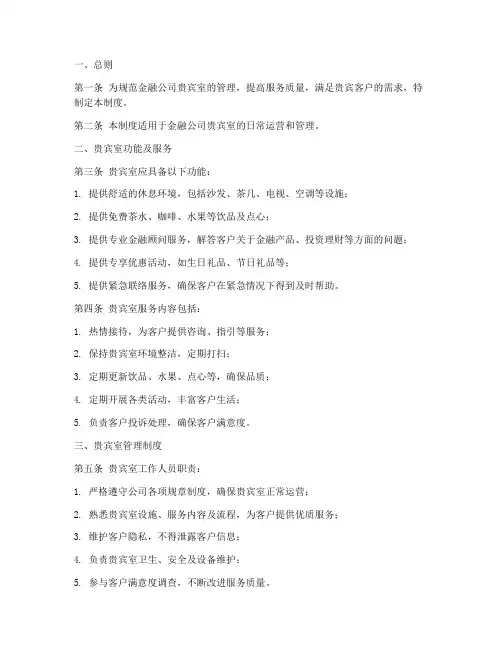 一、总则

第一条 为规范金融公司贵宾室的管理，提高服务质量，满足贵宾客户的需求，特制定本制度。

第二条 本制度适用于金融公司贵宾室的日常运营和管理。

二、贵宾室功能及服务

第三条 贵宾室应具备以下功能：

1. 提供舒适的休息环境，包括沙发、茶几、电视、空调等设施；

2. 提供免费茶水、咖啡、水果等饮品及点心；

3. 提供专业金融顾问服务，解答客户关于金融产品、投资理财等方面的问题；

4. 提供专享优惠活动，如生日礼品、节日礼品等；

5. 提供紧急联络服务，确保客户在紧急情况下得到及时帮助。

第四条 贵宾室服务内容包括：

1. 热情接待，为客户提供咨询、指引等服务；

2. 保持贵宾室环境整洁，定期打扫；

3. 定期更新饮品、水果、点心等，确保品质；

4. 定期开展各类活动，丰富客户生活；

5. 负责客户投诉处理，确保客户满意度。

三、贵宾室管理制度

第五条 贵宾室工作人员职责：

1. 严格遵守公司各项规章制度，确保贵宾室正常运营；

2. 熟悉贵宾室设施、服务内容及流程，为客户提供优质服务；

3. 维护客户隐私，不得泄露客户信息；

4. 负责贵宾室卫生、安全及设备维护；

5. 参与客户满意度调查，不断改进服务质量。